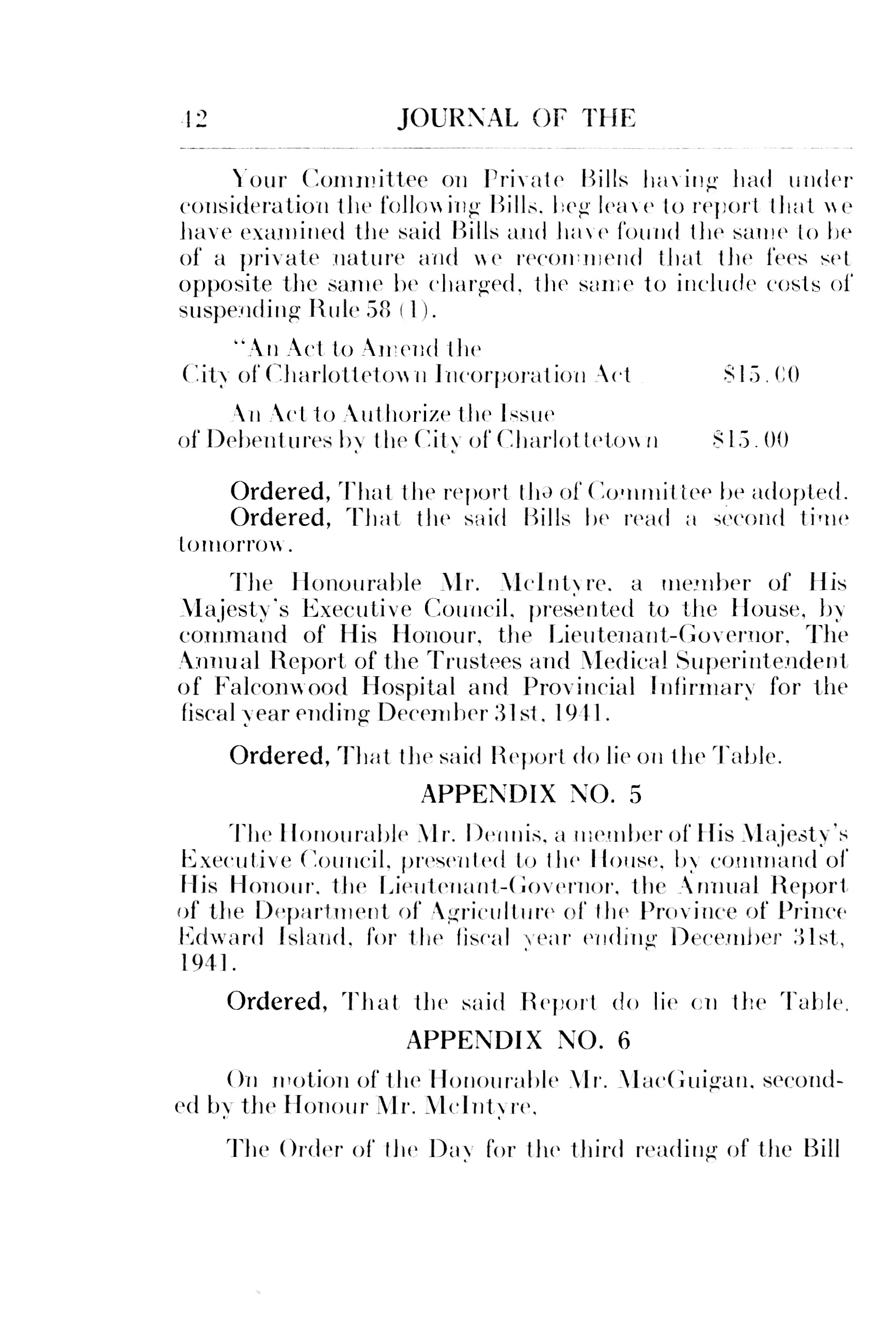 42 JOURNAL OF THE

Your Committee on Private Bills having had under consideration the following Bills, beg leave to report that we have examined the said Bills and have found the same to be of a private nature and we recommend that the fees set opposite the same be charged, the same to include costs of suspending Rule 58 (1).

"An Act to Amend the City of Charlottetown Incorporation Act $15.00

An Act to Authorize the Issue of Debentures by the City of Charlottetown $15.00

Ordered, That the report the of Committee be adopted.
Ordered, That the said Bills be read a second time tomorrow.

The Honourable Mr. McIntyre, a member of His Majesty's Executive Council, presented to the House, by command of His Honour, the Lieutenant-Governor, The Annual Report of the Trustees and Medical Superintendent of Falconwood Hospital and Provincial Infirmary for the fiscal year ending December 31st, 1941.

Ordered, That the said Report do lie on the Table.

APPENDIX NO. 5

The Honourable Mr. Dennis, a member of His Majesty's Executive Council, presented to the House, by command of His Honour, the Lieutenant-Governor, the Annual Report of the Department of Agriculture of the Province of Prince Edward Island, for the fiscal year ending December 31st, 1941.

Ordered, That the said Report do lie on the Table.

APPENDIX NO. 6

On motion of the Honourable Mr. MacGuigan, seconded by the Honour Mr. McIntyre,

The Order of the Day for the third reading of the Bill